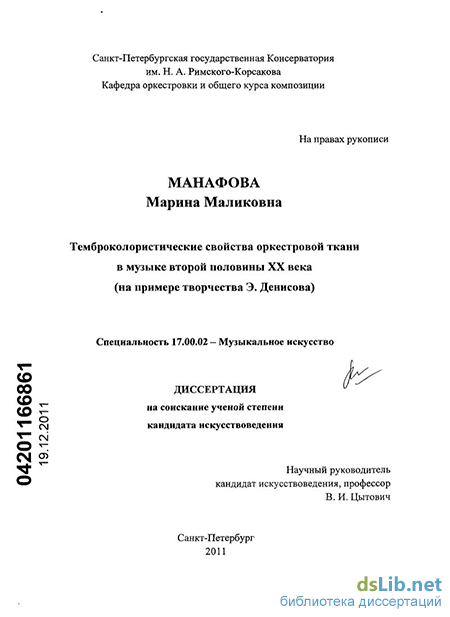 Санкт-Петербургская государственная Консерватория
им. Н. А. Римского-Корсакова
Кафедра оркестровки и общего курса композиции

На правах рукописи

МАНАФОВА
Марина Маликовна

Темброколористические свойства оркестровой ткани
в музыке второй половины XX века
(на примере творчества Э. Денисова)

Специальность 17.00.02 – Музыкальное искусство

ДИССЕРТАЦИЯ
на соискание ученой степени
кандидата искусствоведения

04201166861
19.12.2011

Научный руководитель
кандидат искусствоведения, профессор
В. И. Цытович

Санкт-Петербург
2011

dsLib.net
библиотека диссертаций